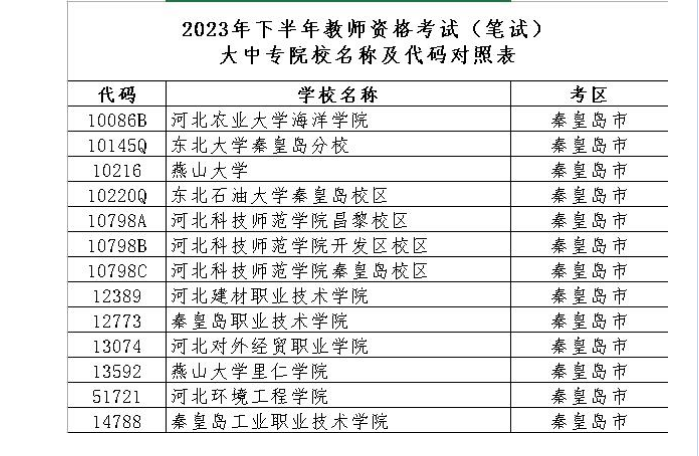 2023年下半年教师资格考试（笔试）
大中专院校名称及代码对照表

| 代码 | 学校名称 | 考区 |
|---|---|---|
| 10086B | 河北农业大学海洋学院 | 秦皇岛市 |
| 10145Q | 东北大学秦皇岛分校 | 秦皇岛市 |
| 10216 | 燕山大学 | 秦皇岛市 |
| 10220Q | 东北石油大学秦皇岛校区 | 秦皇岛市 |
| 10798A | 河北科技师范学院昌黎校区 | 秦皇岛市 |
| 10798B | 河北科技师范学院开发区校区 | 秦皇岛市 |
| 10798C | 河北科技师范学院秦皇岛校区 | 秦皇岛市 |
| 12389 | 河北建材职业技术学院 | 秦皇岛市 |
| 12773 | 秦皇岛职业技术学院 | 秦皇岛市 |
| 13074 | 河北对外经贸职业学院 | 秦皇岛市 |
| 13592 | 燕山大学里仁学院 | 秦皇岛市 |
| 51721 | 河北环境工程学院 | 秦皇岛市 |
| 14788 | 秦皇岛工业职业技术学院 | 秦皇岛市 |